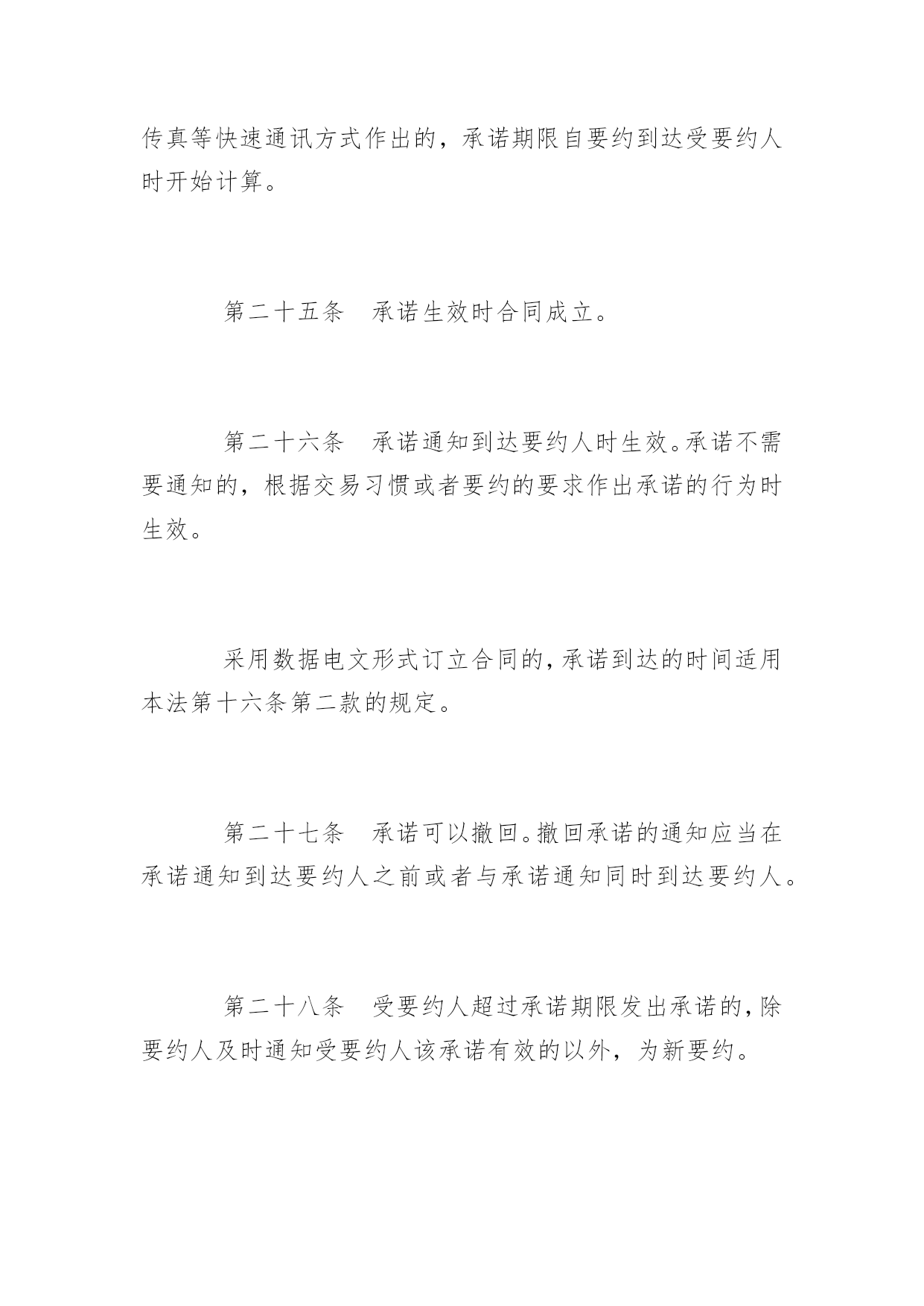 传真等快速通讯方式作出的，承诺期限自要约到达受要约人时开始计算。

第二十五条　承诺生效时合同成立。

第二十六条　承诺通知到达要约人时生效。承诺不需要通知的，根据交易习惯或者要约的要求作出承诺的行为时生效。

采用数据电文形式订立合同的，承诺到达的时间适用本法第十六条第二款的规定。

第二十七条　承诺可以撤回。撤回承诺的通知应当在承诺通知到达要约人之前或者与承诺通知同时到达要约人。

第二十八条　受要约人超过承诺期限发出承诺的，除要约人及时通知受要约人该承诺有效的以外，为新要约。